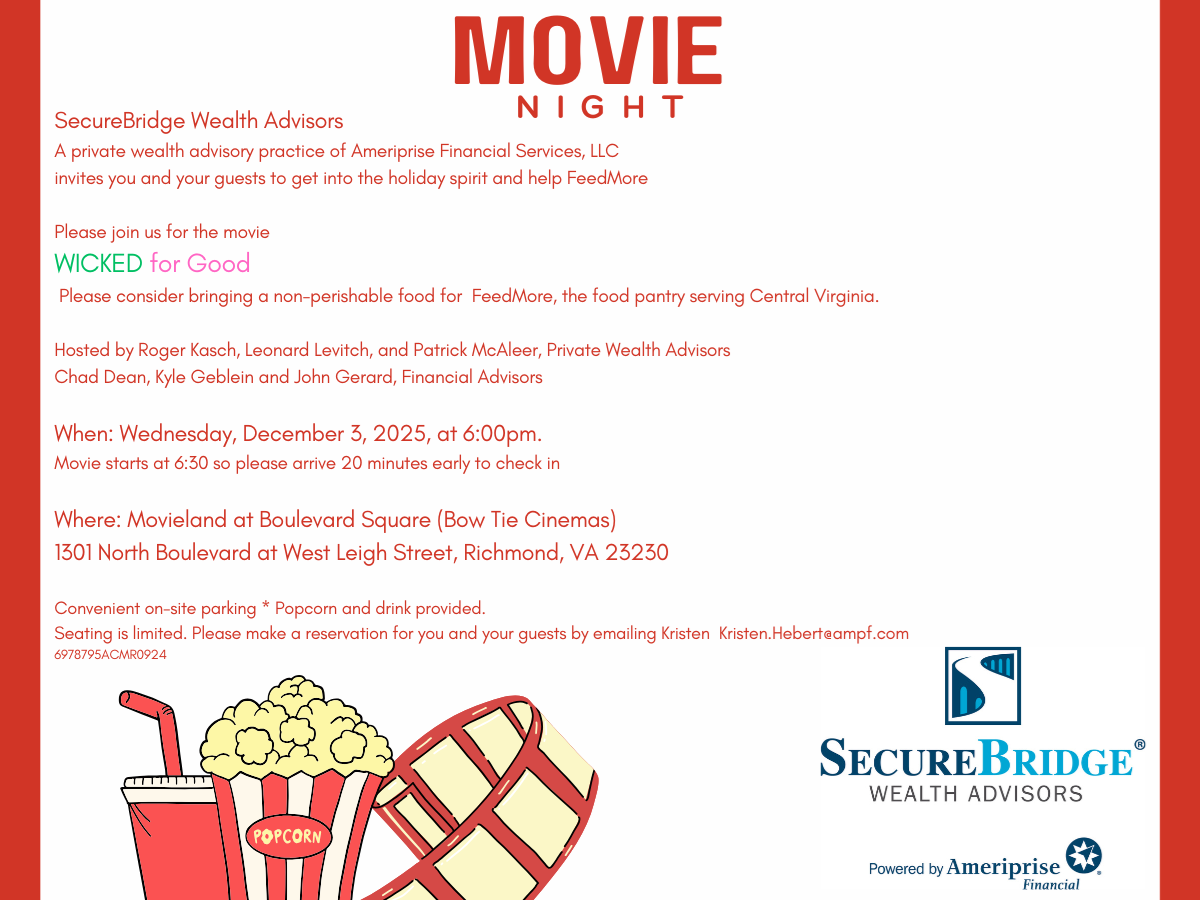 MOVIE
NIGHT

SecureBridge Wealth Advisors
A private wealth advisory practice of Ameriprise Financial Services, LLC
invites you and your guests to get into the holiday spirit and help FeedMore

Please join us for the movie
WICKED for Good
Please consider bringing a non-perishable food for FeedMore, the food pantry serving Central Virginia.

Hosted by Roger Kasch, Leonard Levitch, and Patrick McAleer, Private Wealth Advisors
Chad Dean, Kyle Geblein and John Gerard, Financial Advisors

When: Wednesday, December 3, 2025, at 6:00pm.
Movie starts at 6:30 so please arrive 20 minutes early to check in

Where: Movieland at Boulevard Square (Bow Tie Cinemas)
1301 North Boulevard at West Leigh Street, Richmond, VA 23230

Convenient on-site parking * Popcorn and drink provided.
Seating is limited. Please make a reservation for you and your guests by emailing Kristen Kristen.Hebert@ampf.com
6978795ACMR0924

POPCORN

SECUREBRIDGE®
WEALTH ADVISORS

Powered by Ameriprise Financial